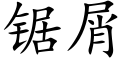 锯屑